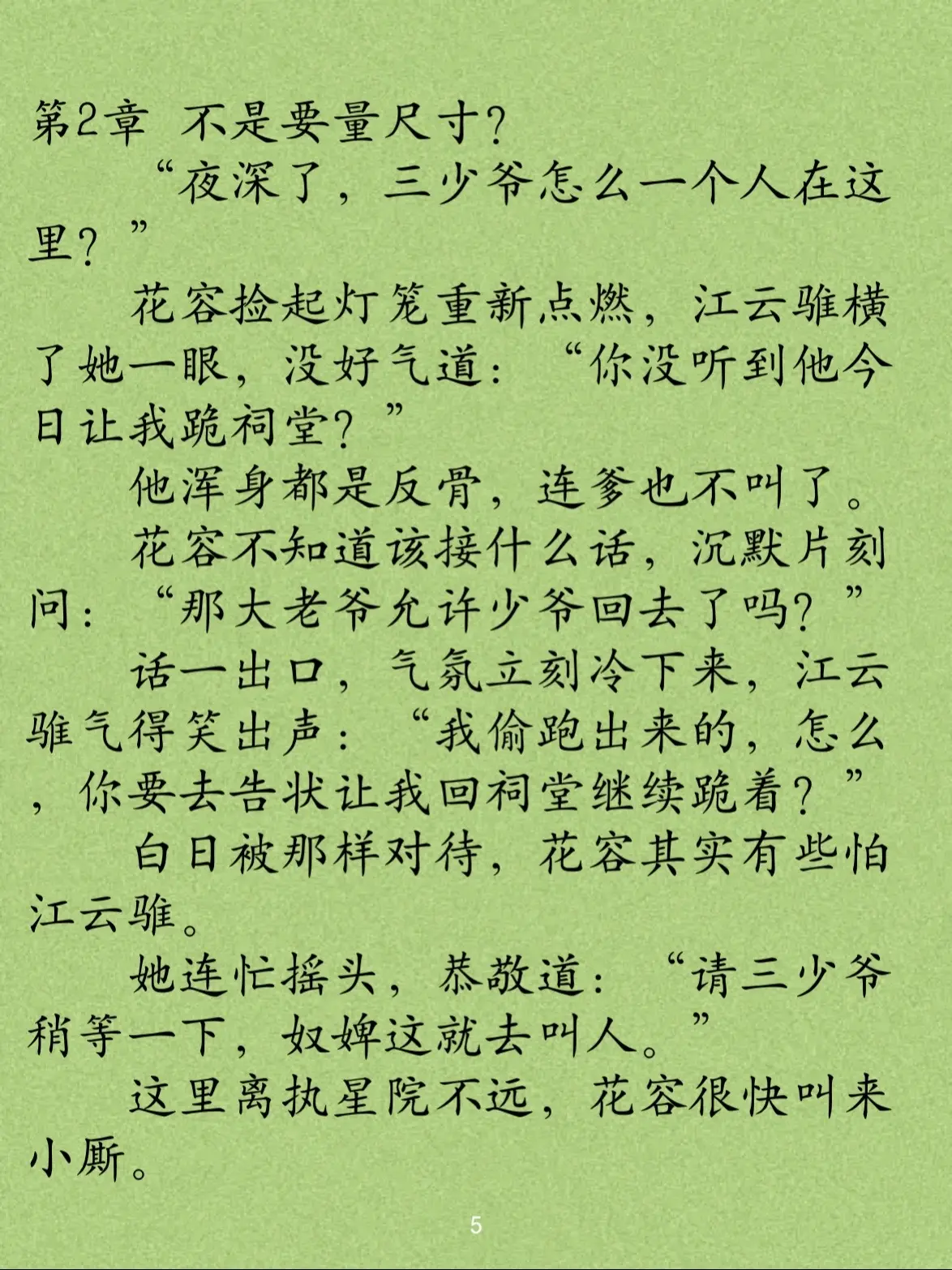 第2章 不是要量尺寸?

“夜深了，三少爷怎么一个人在这里？”

花容捡起灯笼重新点燃，江云骓横了她一眼，没好气道：“你没听到他今日让我跪祠堂？”

他浑身都是反骨，连爹也不叫了。

花容不知道该接什么话，沉默片刻问：“那大老爷允许少爷回去了吗？”

话一出口，气氛立刻冷下来，江云骓气得笑出声：“我偷跑出来的，怎么，你要去告状让我回祠堂继续跪着？”

白日被那样对待，花容其实有些怕江云骓。

她连忙摇头，恭敬道：“请三少爷稍等一下，奴婢这就去叫人。”

这里离执星院不远，花容很快叫来小厮。

5